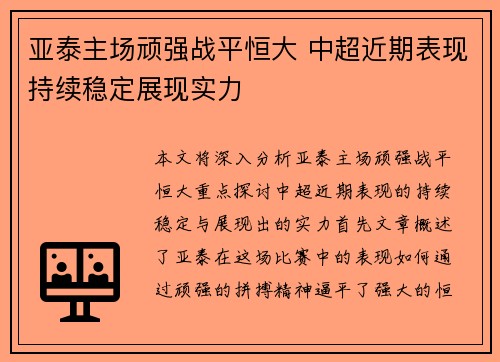 亚泰主场顽强战平恒大 中超近期表现持续稳定展现实力

本文将深入分析亚泰主场顽强战平恒大重点探讨中超近期表现的持续稳定与展现出的实力首先文章概述了亚泰在这场比赛中的表现如何通过顽强的拼搏精神逼平了强大的恒